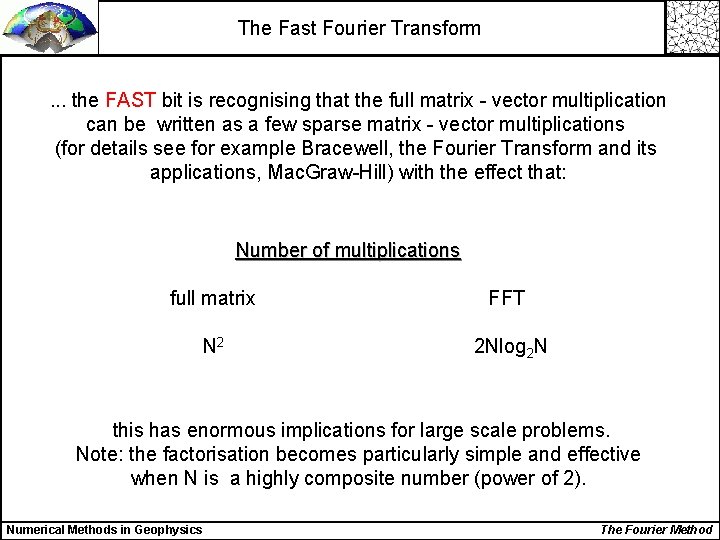 The Fast Fourier Transform

... the FAST bit is recognising that the full matrix - vector multiplication can be written as a few sparse matrix - vector multiplications (for details see for example Bracewell, the Fourier Transform and its applications, MacGraw-Hill) with the effect that:

Number of multiplications

| full matrix | FFT |
|---|---|
| $N^2$ | $2N\log_2 N$ |

this has enormous implications for large scale problems.
Note: the factorisation becomes particularly simple and effective when N is a highly composite number (power of 2).

Numerical Methods in Geophysics

The Fourier Method